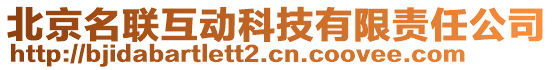 北京名联互动科技有限责任公司
http://bjidabartlett2.cn.coovee.com